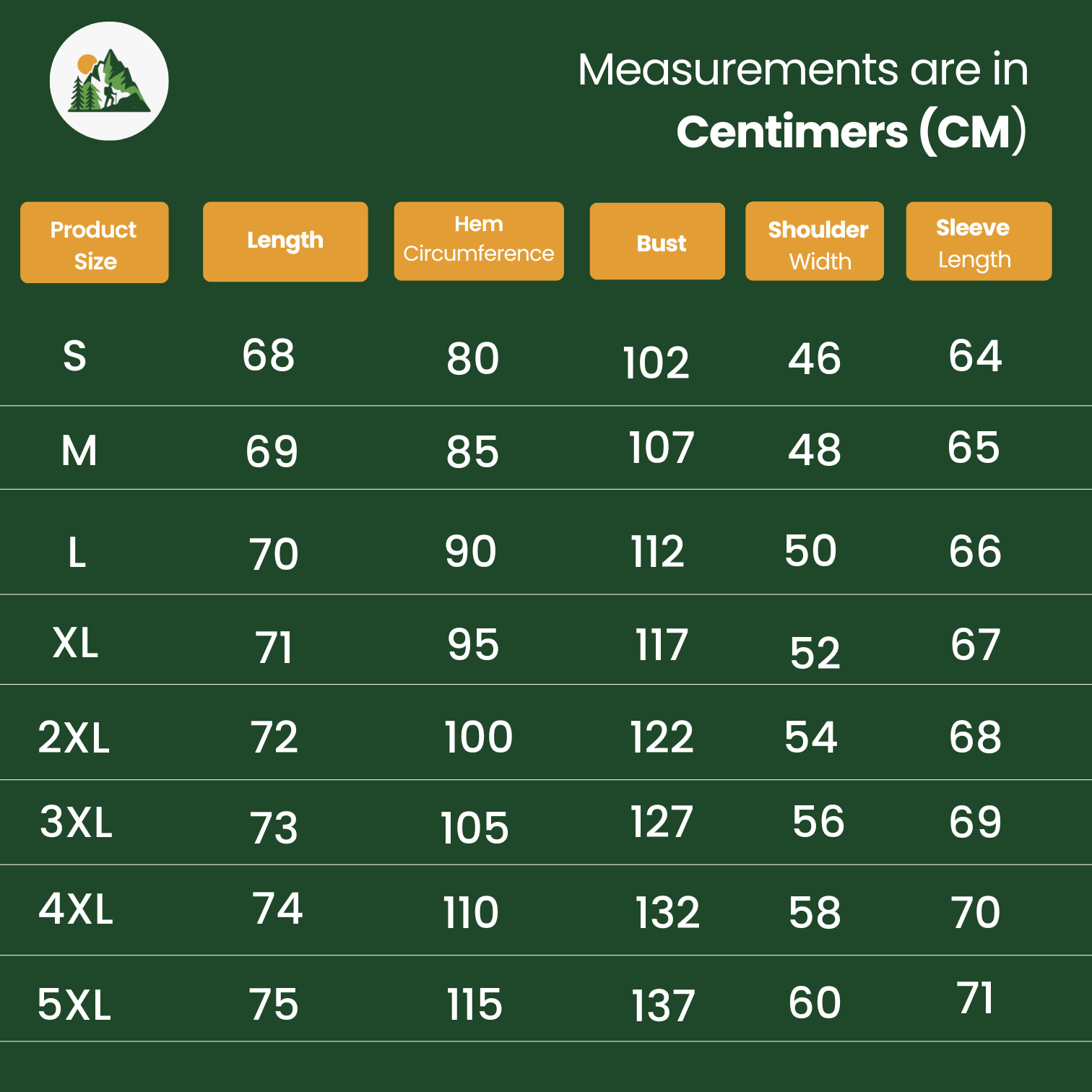 Measurements are in
Centimers (CM)

| Product Size | Length | Hem Circumference | Bust | Shoulder Width | Sleeve Length |
|---|---|---|---|---|---|
| S | 68 | 80 | 102 | 46 | 64 |
| M | 69 | 85 | 107 | 48 | 65 |
| L | 70 | 90 | 112 | 50 | 66 |
| XL | 71 | 95 | 117 | 52 | 67 |
| 2XL | 72 | 100 | 122 | 54 | 68 |
| 3XL | 73 | 105 | 127 | 56 | 69 |
| 4XL | 74 | 110 | 132 | 58 | 70 |
| 5XL | 75 | 115 | 137 | 60 | 71 |